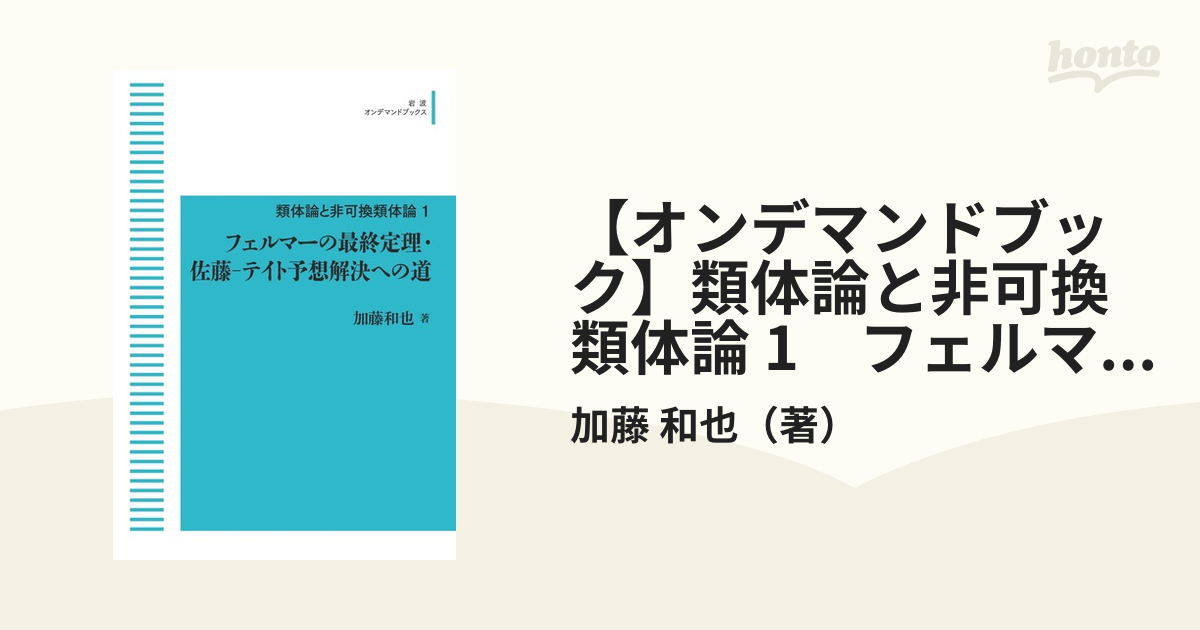 honto

岩波
オンデマンドブックス

類体論と非可換類体論 1
フェルマーの最終定理・佐藤–テイト予想解決への道

加藤和也 著

【オンデマンドブック】類体論と非可換類体論 1　フェルマ…

加藤 和也（著）